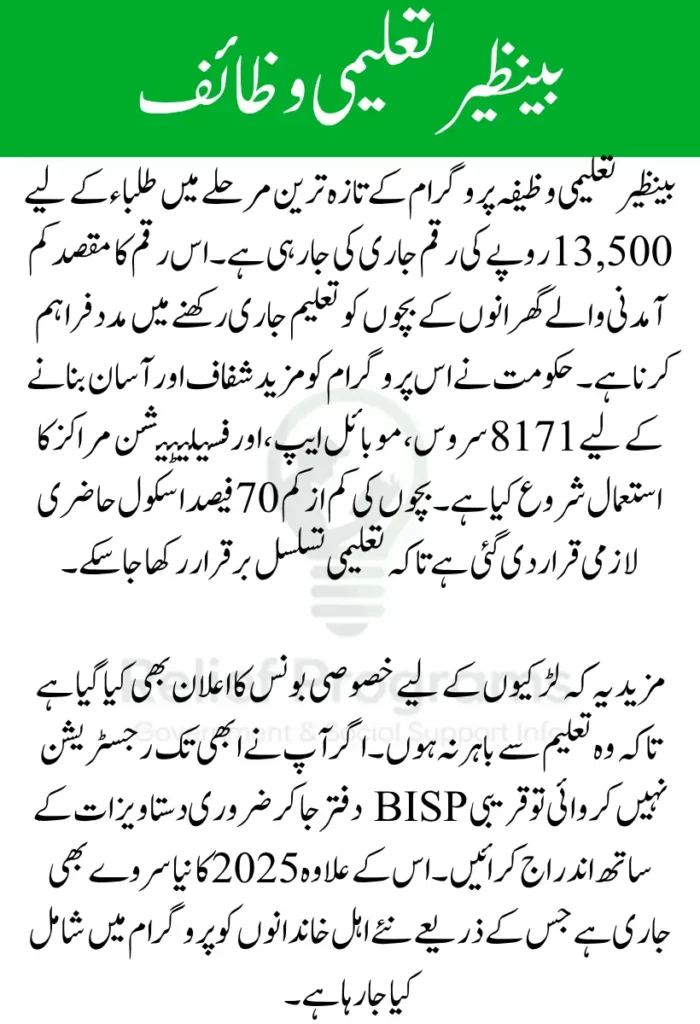 بینظیر تعلیمی وظائف

بینظیر تعلیمی وظیفہ پروگرام کے تازہ ترین مرحلے میں طلباء کے لیے 13,500 روپے کی رقم جاری کی جا رہی ہے۔ اس رقم کا مقصد کم آمدنی والے گھرانوں کے بچوں کو تعلیم جاری رکھنے میں مدد فراہم کرنا ہے۔ حکومت نے اس پروگرام کو مزید شفاف اور آسان بنانے کے لیے 8171 سروس، موبائل ایپ، اور فسیلیٹیشن مراکز کا استعمال شروع کیا ہے۔ بچوں کی کم از کم 70 فیصد اسکول حاضری لازمی قرار دی گئی ہے تاکہ تعلیمی تسلسل برقرار رکھا جا سکے۔

مزید یہ کہ لڑکیوں کے لیے خصوصی بونس کا اعلان بھی کیا گیا ہے تاکہ وہ تعلیم سے باہر نہ ہوں۔ اگر آپ نے ابھی تک رجسٹریشن نہیں کروائی تو قریبی BISP دفتر جا کر ضروری دستاویزات کے ساتھ اندراج کرائیں۔ اس کے علاوہ 2025 کا نیا سروے بھی جاری ہے جس کے ذریعے نئے اہل خاندانوں کو پروگرام میں شامل کیا جا رہا ہے۔

Relief Programs
Government & Social Support Info